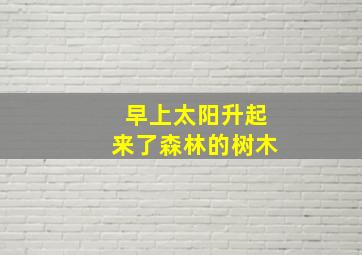 早上太阳升起
来了森林的树木